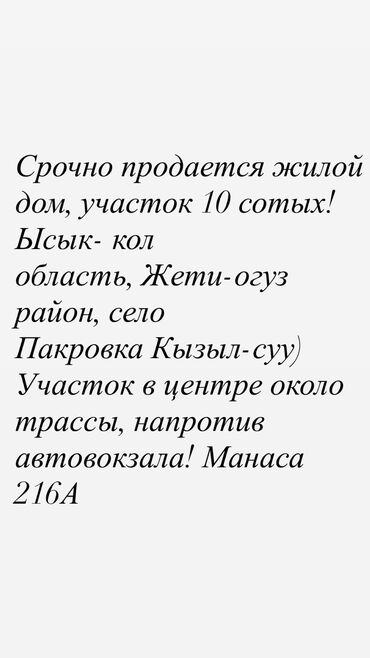 Срочно продается жилой дом, участок 10 сотых! Ысык- кол область, Жети-огуз район, село Пакровка Кызыл-суу) Участок в центре около трассы, напротив автовокзала! Манаса 216А